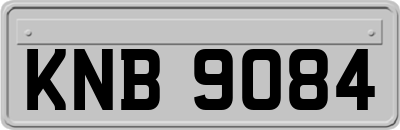 KNB 9084